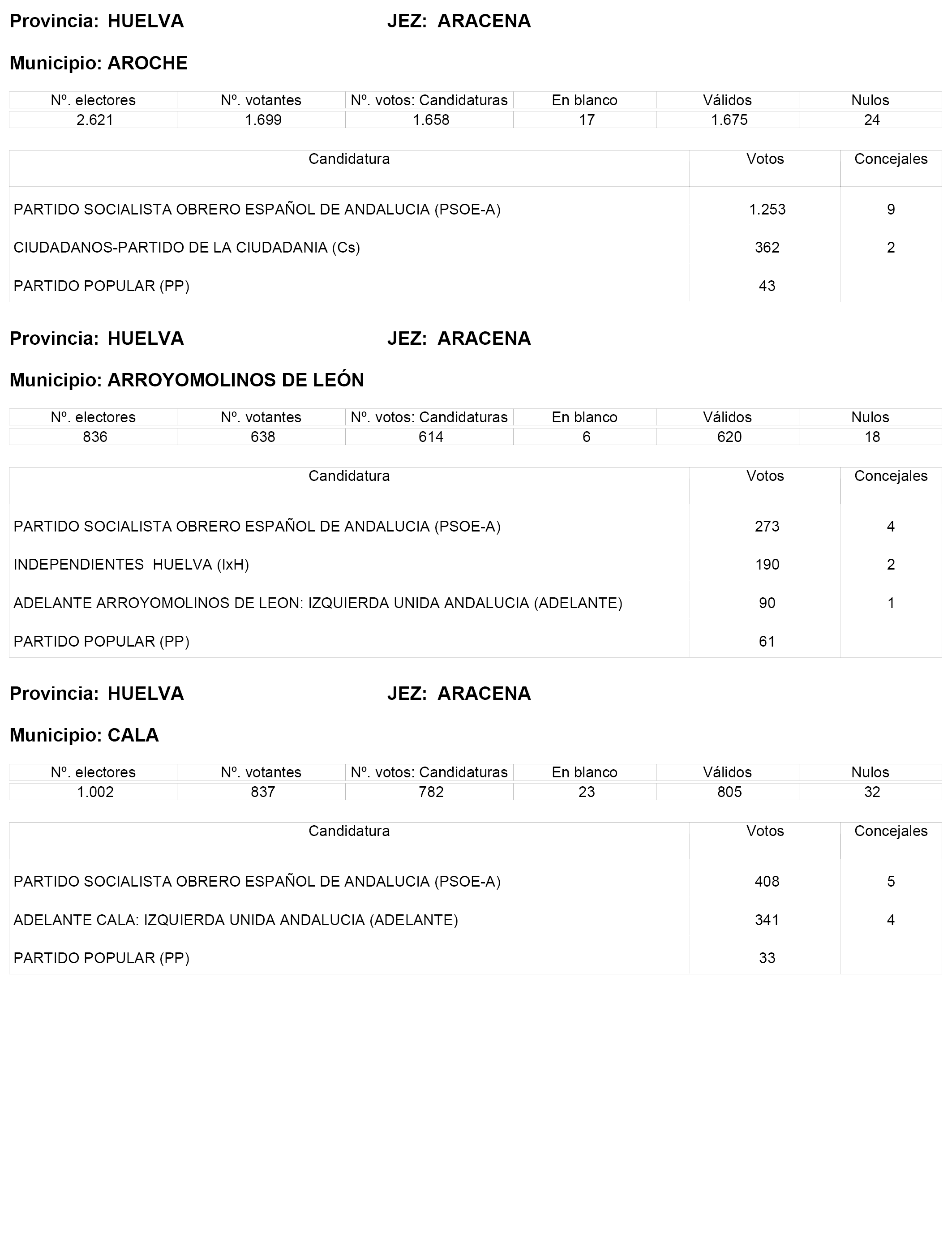 Provincia: HUELVA JEZ: ARACENA

Municipio: AROCHE

| Nº. electores | Nº. votantes | Nº. votos: Candidaturas | En blanco | Válidos | Nulos |
|---|---|---|---|---|---|
| 2.621 | 1.699 | 1.658 | 17 | 1.675 | 24 |

| Candidatura | Votos | Concejales |
|---|---|---|
| PARTIDO SOCIALISTA OBRERO ESPAÑOL DE ANDALUCIA (PSOE-A) | 1.253 | 9 |
| CIUDADANOS-PARTIDO DE LA CIUDADANIA (Cs) | 362 | 2 |
| PARTIDO POPULAR (PP) | 43 | |

Provincia: HUELVA JEZ: ARACENA

Municipio: ARROYOMOLINOS DE LEÓN

| Nº. electores | Nº. votantes | Nº. votos: Candidaturas | En blanco | Válidos | Nulos |
|---|---|---|---|---|---|
| 836 | 638 | 614 | 6 | 620 | 18 |

| Candidatura | Votos | Concejales |
|---|---|---|
| PARTIDO SOCIALISTA OBRERO ESPAÑOL DE ANDALUCIA (PSOE-A) | 273 | 4 |
| INDEPENDIENTES HUELVA (IxH) | 190 | 2 |
| ADELANTE ARROYOMOLINOS DE LEON: IZQUIERDA UNIDA ANDALUCIA (ADELANTE) | 90 | 1 |
| PARTIDO POPULAR (PP) | 61 | |

Provincia: HUELVA JEZ: ARACENA

Municipio: CALA

| Nº. electores | Nº. votantes | Nº. votos: Candidaturas | En blanco | Válidos | Nulos |
|---|---|---|---|---|---|
| 1.002 | 837 | 782 | 23 | 805 | 32 |

| Candidatura | Votos | Concejales |
|---|---|---|
| PARTIDO SOCIALISTA OBRERO ESPAÑOL DE ANDALUCIA (PSOE-A) | 408 | 5 |
| ADELANTE CALA: IZQUIERDA UNIDA ANDALUCIA (ADELANTE) | 341 | 4 |
| PARTIDO POPULAR (PP) | 33 | |